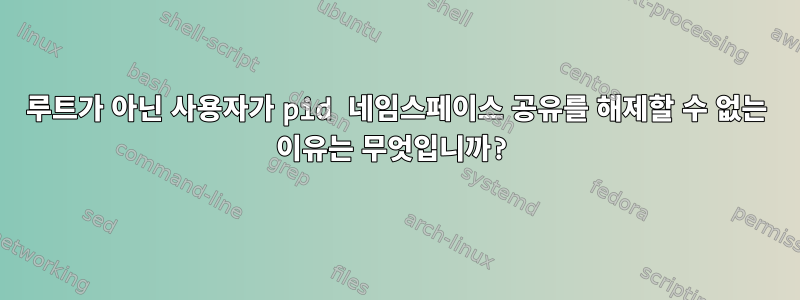 루트가 아닌 사용자가 pid 네임스페이스 공유를 해제할 수 없는 이유는 무엇입니까?

linux
shell-script
ubuntu
shell
text-processing
awk
bash
debian
centos
command-line
grep
systemd
fedora
sed
arch-linux
permissions
networking
files
scripting